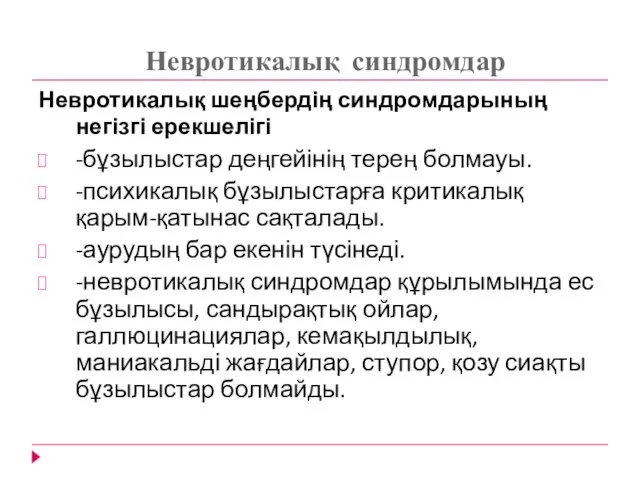 Невротикалық синдромдар

Невротикалық шеңбердің синдромдарының негізгі ерекшелігі

-бұзылыстар деңгейінің терең болмауы.

-психикалық бұзылыстарға критикалық қарым-қатынас сақталады.

-аурудың бар екенін түсінеді.

-невротикалық синдромдар құрылымында ес бұзылысы, сандырақтық ойлар, галлюцинациялар, кемақылдылық, маниакальді жағдайлар, ступор, қозу сиақты бұзылыстар болмайды.